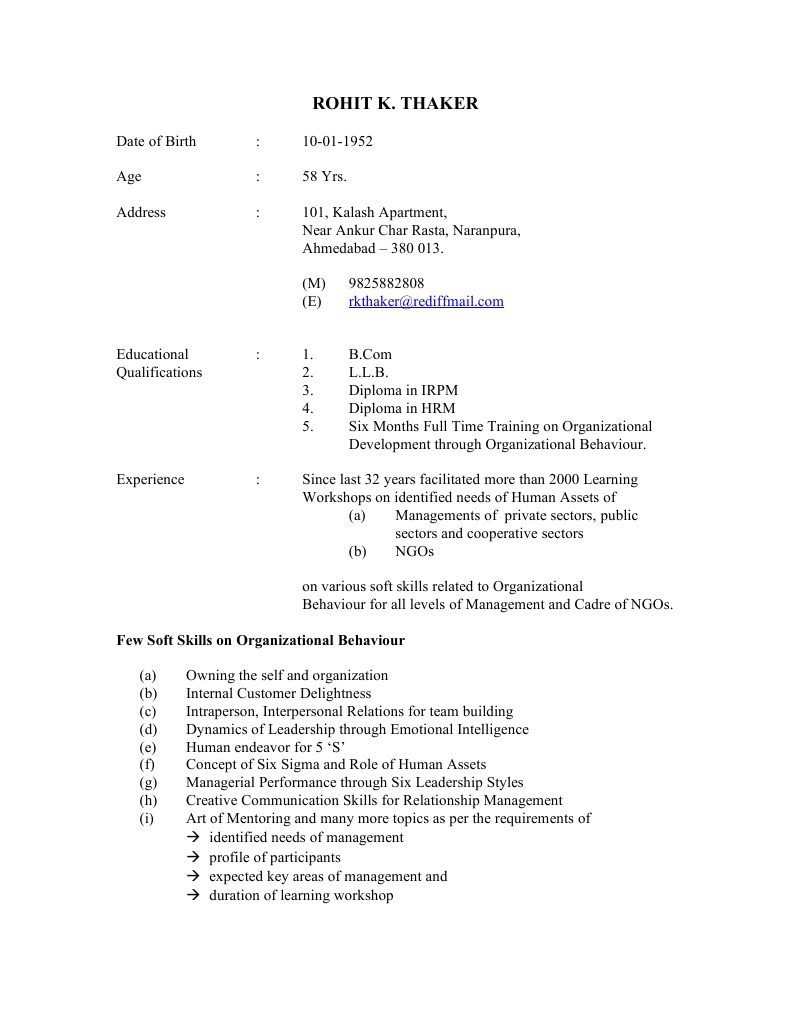 ROHIT K. THAKER

Date of Birth : 10-01-1952

Age : 58 Yrs.

Address : 101, Kalash Apartment,
Near Ankur Char Rasta, Naranpura,
Ahmedabad – 380 013.

(M) 9825882808
(E) rkthaker@rediffmail.com

Educational Qualifications :
1. B.Com
2. L.L.B.
3. Diploma in IRPM
4. Diploma in HRM
5. Six Months Full Time Training on Organizational Development through Organizational Behaviour.

Experience : Since last 32 years facilitated more than 2000 Learning Workshops on identified needs of Human Assets of
(a) Managements of private sectors, public sectors and cooperative sectors
(b) NGOs

on various soft skills related to Organizational Behaviour for all levels of Management and Cadre of NGOs.

Few Soft Skills on Organizational Behaviour

(a) Owning the self and organization
(b) Internal Customer Delightness
(c) Intraperson, Interpersonal Relations for team building
(d) Dynamics of Leadership through Emotional Intelligence
(e) Human endeavor for 5 'S'
(f) Concept of Six Sigma and Role of Human Assets
(g) Managerial Performance through Six Leadership Styles
(h) Creative Communication Skills for Relationship Management
(i) Art of Mentoring and many more topics as per the requirements of
→ identified needs of management
→ profile of participants
→ expected key areas of management and
→ duration of learning workshop